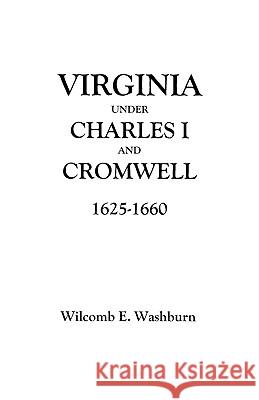 VIRGINIA
UNDER
CHARLES I
AND
CROMWELL
1625-1660

Wilcomb E. Washburn

Kraina Książek